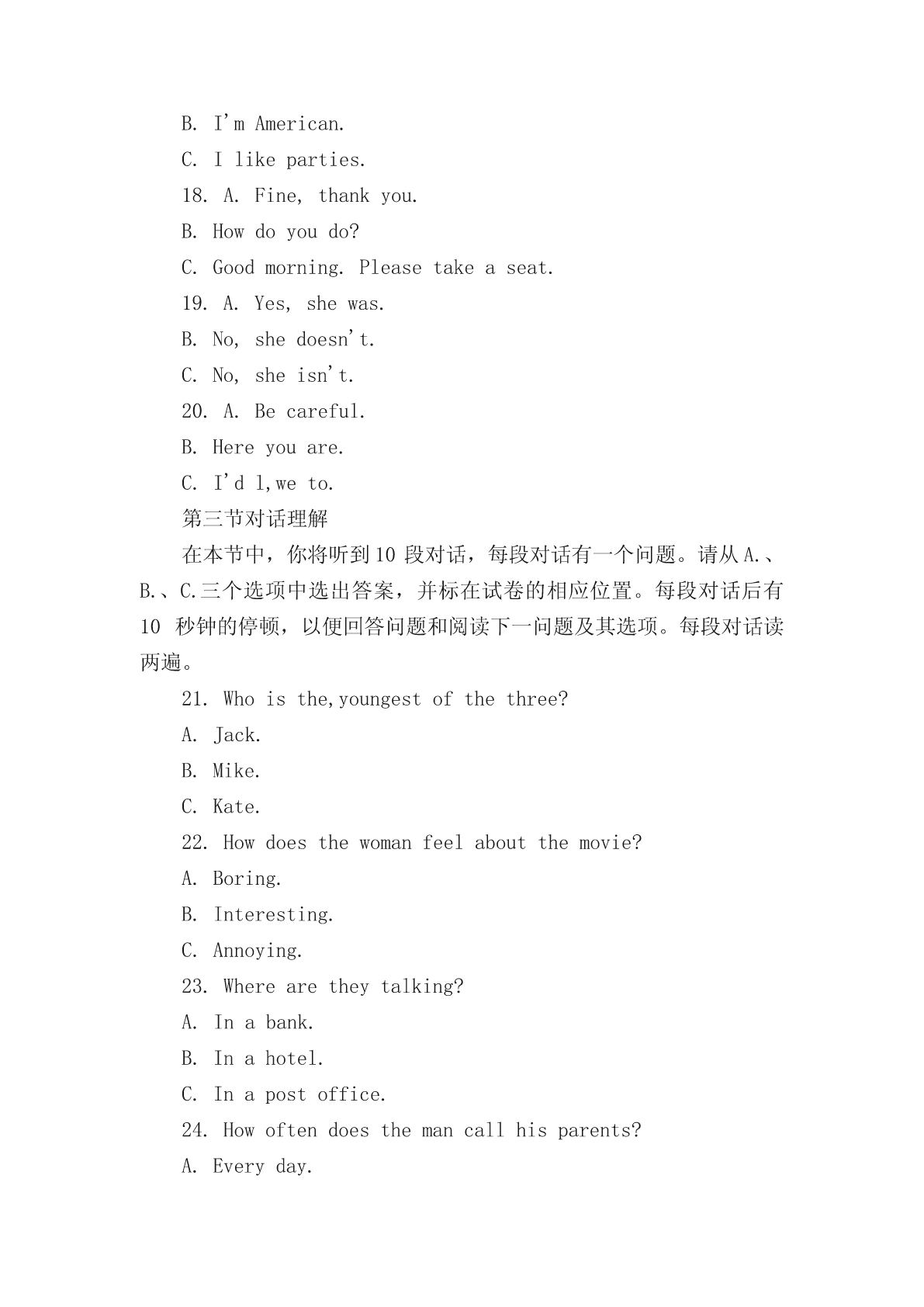 B. I'm American.

C. I like parties.

18. A. Fine, thank you.

B. How do you do?

C. Good morning. Please take a seat.

19. A. Yes, she was.

B. No, she doesn't.

C. No, she isn't.

20. A. Be careful.

B. Here you are.

C. I'd l,we to.

第三节对话理解

在本节中，你将听到10 段对话，每段对话有一个问题。请从A.、B.、C.三个选项中选出答案，并标在试卷的相应位置。每段对话后有10 秒钟的停顿，以便回答问题和阅读下一问题及其选项。每段对话读两遍。

21. Who is the,youngest of the three?

A. Jack.

B. Mike.

C. Kate.

22. How does the woman feel about the movie?

A. Boring.

B. Interesting.

C. Annoying.

23. Where are they talking?

A. In a bank.

B. In a hotel.

C. In a post office.

24. How often does the man call his parents?

A. Every day.